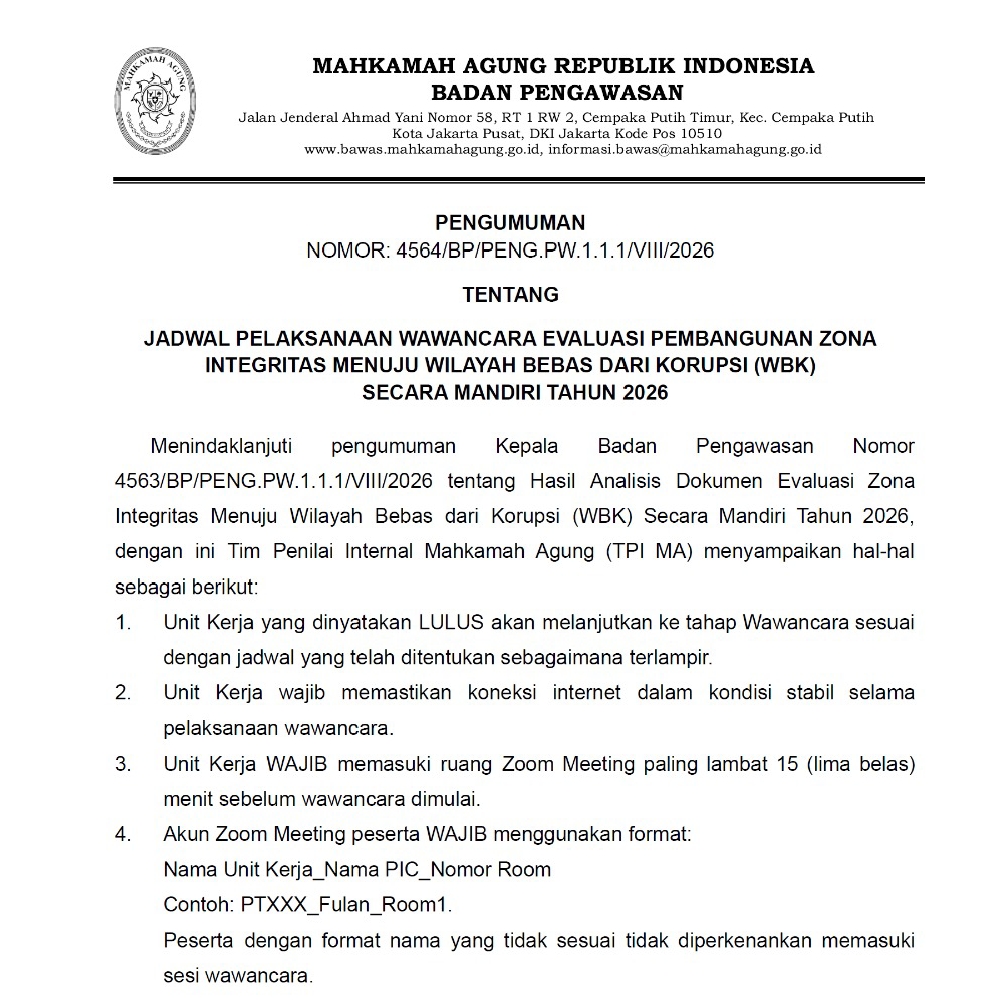 MAHKAMAH AGUNG

MAHKAMAH AGUNG REPUBLIK INDONESIA
BADAN PENGAWASAN
Jalan Jenderal Ahmad Yani Nomor 58, RT 1 RW 2, Cempaka Putih Timur, Kec. Cempaka Putih
Kota Jakarta Pusat, DKI Jakarta Kode Pos 10510
www.bawas.mahkamahagung.go.id, informasi.bawas@mahkamahagung.go.id

PENGUMUMAN
NOMOR: 4564/BP/PENG.PW.1.1.1/VIII/2026

TENTANG

JADWAL PELAKSANAAN WAWANCARA EVALUASI PEMBANGUNAN ZONA INTEGRITAS MENUJU WILAYAH BEBAS DARI KORUPSI (WBK) SECARA MANDIRI TAHUN 2026

Menindaklanjuti pengumuman Kepala Badan Pengawasan Nomor 4563/BP/PENG.PW.1.1.1/VIII/2026 tentang Hasil Analisis Dokumen Evaluasi Zona Integritas Menuju Wilayah Bebas dari Korupsi (WBK) Secara Mandiri Tahun 2026, dengan ini Tim Penilai Internal Mahkamah Agung (TPI MA) menyampaikan hal-hal sebagai berikut:

1. Unit Kerja yang dinyatakan LULUS akan melanjutkan ke tahap Wawancara sesuai dengan jadwal yang telah ditentukan sebagaimana terlampir.
2. Unit Kerja wajib memastikan koneksi internet dalam kondisi stabil selama pelaksanaan wawancara.
3. Unit Kerja WAJIB memasuki ruang Zoom Meeting paling lambat 15 (lima belas) menit sebelum wawancara dimulai.
4. Akun Zoom Meeting peserta WAJIB menggunakan format:
Nama Unit Kerja_Nama PIC_Nomor Room
Contoh: PTXXX_Fulan_Room1.
Peserta dengan format nama yang tidak sesuai tidak diperkenankan memasuki sesi wawancara.